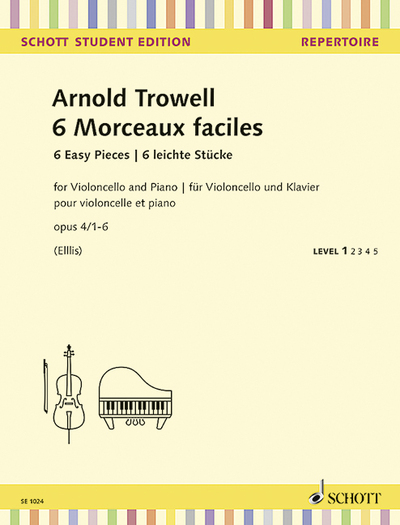 SCHOTT STUDENT EDITION

REPERTOIRE

Arnold Trowell
6 Morceaux faciles

6 Easy Pieces | 6 leichte Stücke

for Violoncello and Piano | für Violoncello und Klavier
pour violoncelle et piano

opus 4/1-6

(Elllis)

LEVEL 1 2 3 4 5

SE 1024

SCHOTT